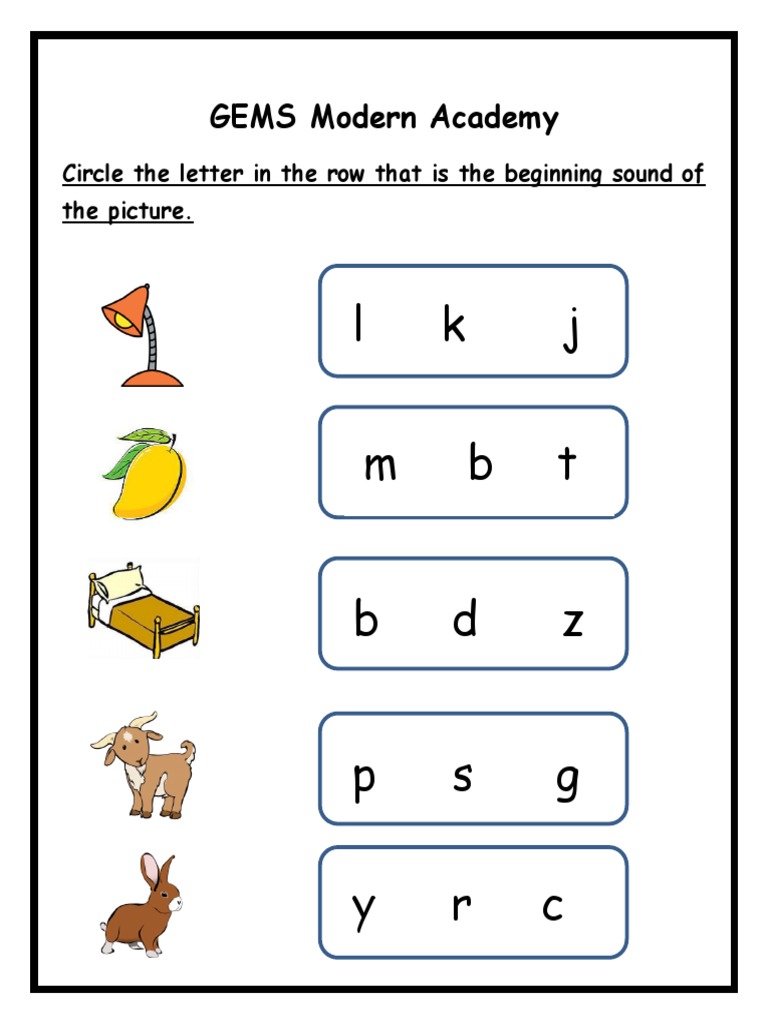 GEMS Modern Academy

Circle the letter in the row that is the beginning sound of the picture.

l k j

m b t

b d z

p s g

y r c